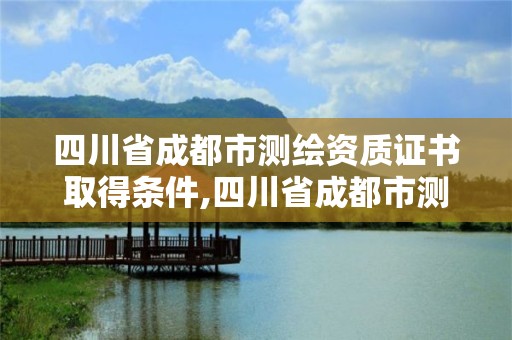 四川省成都市测绘资质证书取得条件,四川省成都市测